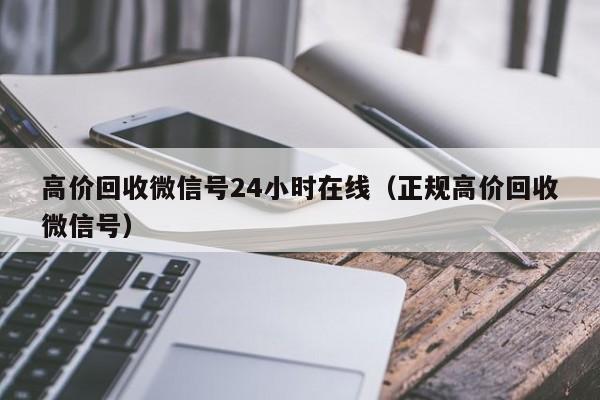 高价回收微信号24小时在线（正规高价回收微信号）